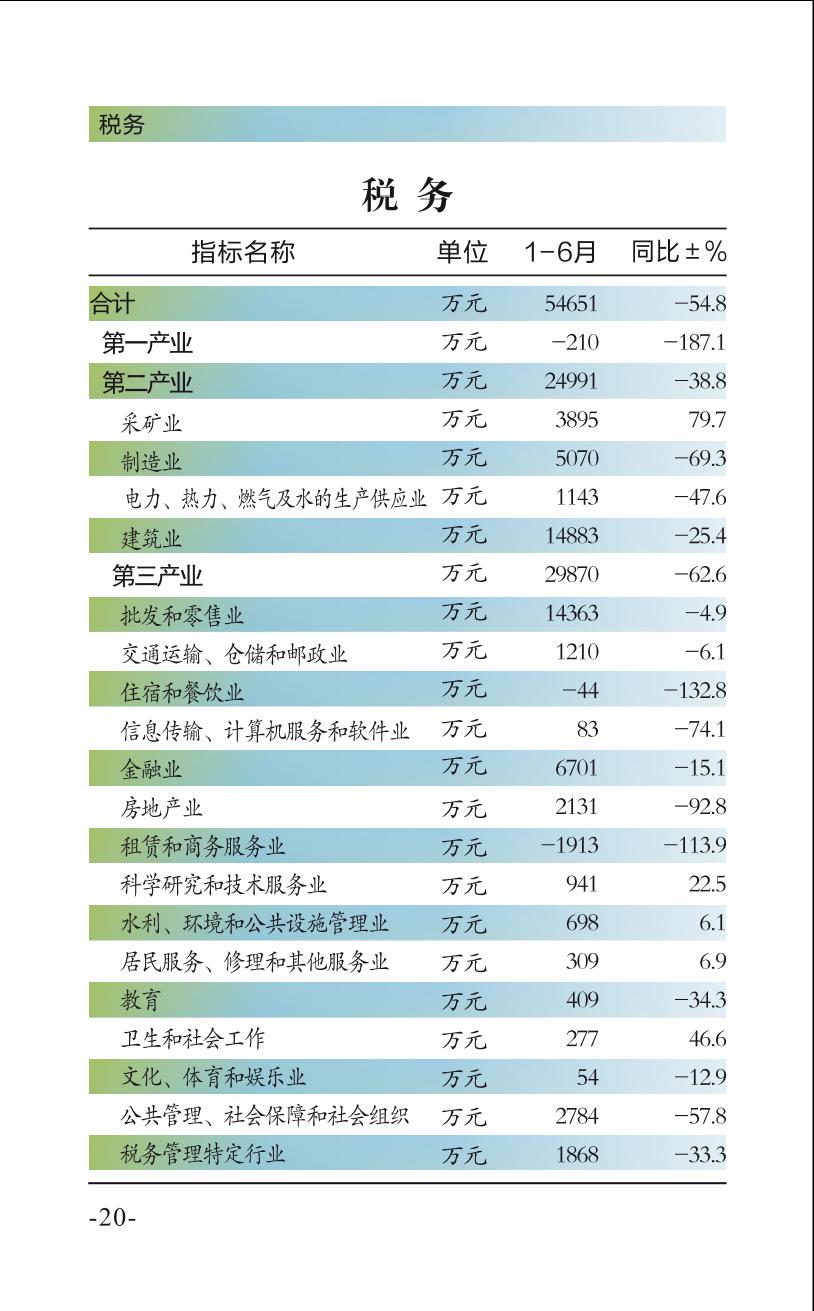 税务

税 务

| 指标名称 | 单位 | 1-6月 | 同比±% |
|---|---|---|---|
| 合计 | 万元 | 54651 | -54.8 |
| 第一产业 | 万元 | -210 | -187.1 |
| 第二产业 | 万元 | 24991 | -38.8 |
| 采矿业 | 万元 | 3895 | 79.7 |
| 制造业 | 万元 | 5070 | -69.3 |
| 电力、热力、燃气及水的生产供应业 | 万元 | 1143 | -47.6 |
| 建筑业 | 万元 | 14883 | -25.4 |
| 第三产业 | 万元 | 29870 | -62.6 |
| 批发和零售业 | 万元 | 14363 | -4.9 |
| 交通运输、仓储和邮政业 | 万元 | 1210 | -6.1 |
| 住宿和餐饮业 | 万元 | -44 | -132.8 |
| 信息传输、计算机服务和软件业 | 万元 | 83 | -74.1 |
| 金融业 | 万元 | 6701 | -15.1 |
| 房地产业 | 万元 | 2131 | -92.8 |
| 租赁和商务服务业 | 万元 | -1913 | -113.9 |
| 科学研究和技术服务业 | 万元 | 941 | 22.5 |
| 水利、环境和公共设施管理业 | 万元 | 698 | 6.1 |
| 居民服务、修理和其他服务业 | 万元 | 309 | 6.9 |
| 教育 | 万元 | 409 | -34.3 |
| 卫生和社会工作 | 万元 | 277 | 46.6 |
| 文化、体育和娱乐业 | 万元 | 54 | -12.9 |
| 公共管理、社会保障和社会组织 | 万元 | 2784 | -57.8 |
| 税务管理特定行业 | 万元 | 1868 | -33.3 |

-20-